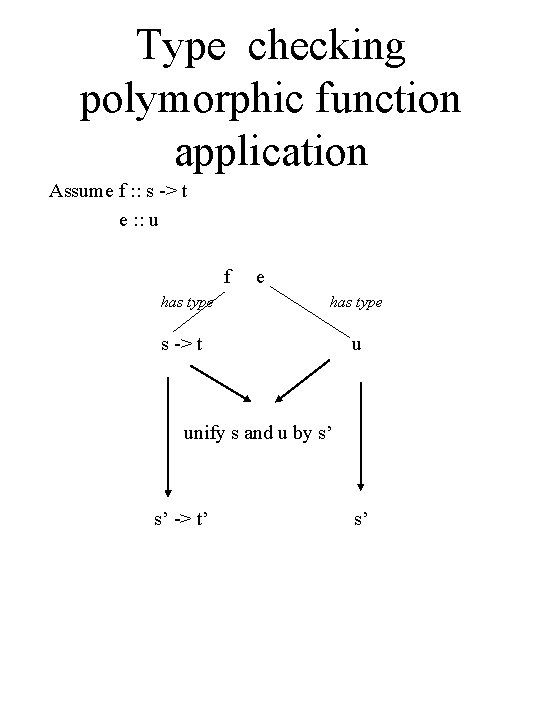 Type checking polymorphic function application

Assume f :: s -> t
e :: u

f e

has type

has type

s -> t

u

unify s and u by s’

s’ -> t’

s’